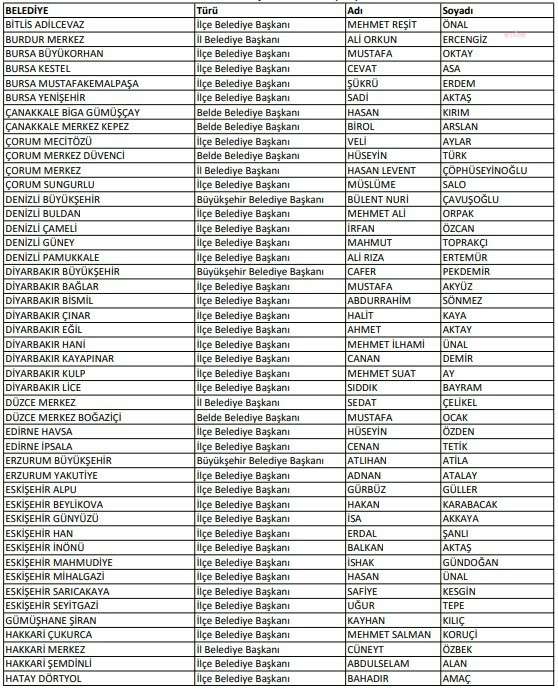 | BELEDİYE | Türü | Adı | Soyadı |
|---|---|---|---|
| BİTLİS ADİLCEVAZ | İlçe Belediye Başkanı | MEHMET REŞİT | ÖNAL |
| BURDUR MERKEZ | İl Belediye Başkanı | ALİ ORKUN | ERCENGİZ |
| BURSA BÜYÜKORHAN | İlçe Belediye Başkanı | MUSTAFA | OKTAY |
| BURSA KESTEL | İlçe Belediye Başkanı | CEVAT | ASA |
| BURSA MUSTAFAKEMALPAŞA | İlçe Belediye Başkanı | ŞÜKRÜ | ERDEM |
| BURSA YENİŞEHİR | İlçe Belediye Başkanı | SADİ | AKTAŞ |
| ÇANAKKALE BİGA GÜMÜŞÇAY | Belde Belediye Başkanı | HASAN | KIRIM |
| ÇANAKKALE MERKEZ KEPEZ | Belde Belediye Başkanı | BİROL | ARSLAN |
| ÇORUM MECİTÖZÜ | İlçe Belediye Başkanı | VELİ | AYLAR |
| ÇORUM MERKEZ DÜVENCİ | Belde Belediye Başkanı | HÜSEYİN | TÜRK |
| ÇORUM MERKEZ | İl Belediye Başkanı | HASAN LEVENT | ÇÖPHÜSEYİNOĞLU |
| ÇORUM SUNGURLU | İlçe Belediye Başkanı | MÜSLÜME | SALO |
| DENİZLİ BÜYÜKŞEHİR | Büyükşehir Belediye Başkanı | BÜLENT NURİ | ÇAVUŞOĞLU |
| DENİZLİ BULDAN | İlçe Belediye Başkanı | MEHMET ALİ | ORPAK |
| DENİZLİ ÇAMELİ | İlçe Belediye Başkanı | İRFAN | ÖZCAN |
| DENİZLİ GÜNEY | İlçe Belediye Başkanı | MAHMUT | TOPRAKÇI |
| DENİZLİ PAMUKKALE | İlçe Belediye Başkanı | ALİ RIZA | ERTEMÜR |
| DİYARBAKIR BÜYÜKŞEHİR | Büyükşehir Belediye Başkanı | CAFER | PEKDEMİR |
| DİYARBAKIR BAĞLAR | İlçe Belediye Başkanı | MUSTAFA | AKYÜZ |
| DİYARBAKIR BİSMİL | İlçe Belediye Başkanı | ABDURRAHİM | SÖNMEZ |
| DİYARBAKIR ÇINAR | İlçe Belediye Başkanı | HALİT | KAYA |
| DİYARBAKIR EĞİL | İlçe Belediye Başkanı | AHMET | AKTAY |
| DİYARBAKIR HANİ | İlçe Belediye Başkanı | MEHMET İLHAMİ | ÜNAL |
| DİYARBAKIR KAYAPINAR | İlçe Belediye Başkanı | CANAN | DEMİR |
| DİYARBAKIR KULP | İlçe Belediye Başkanı | MEHMET SUAT | AY |
| DİYARBAKIR LİCE | İlçe Belediye Başkanı | SIDDIK | BAYRAM |
| DÜZCE MERKEZ | İl Belediye Başkanı | SEDAT | ÇELİKEL |
| DÜZCE MERKEZ BOĞAZİÇİ | Belde Belediye Başkanı | MUSTAFA | OCAK |
| EDİRNE HAVSA | İlçe Belediye Başkanı | HÜSEYİN | ÖZDEN |
| EDİRNE İPSALA | İlçe Belediye Başkanı | CENAN | TETİK |
| ERZURUM BÜYÜKŞEHİR | Büyükşehir Belediye Başkanı | ATLIHAN | ATİLA |
| ERZURUM YAKUTİYE | İlçe Belediye Başkanı | ADNAN | ATALAY |
| ESKİŞEHİR ALPU | İlçe Belediye Başkanı | GÜRBÜZ | GÜLLER |
| ESKİŞEHİR BEYLİKOVA | İlçe Belediye Başkanı | HAKAN | KARABACAK |
| ESKİŞEHİR GÜNYÜZÜ | İlçe Belediye Başkanı | İSA | AKKAYA |
| ESKİŞEHİR HAN | İlçe Belediye Başkanı | ERDAL | ŞANLI |
| ESKİŞEHİR İNÖNÜ | İlçe Belediye Başkanı | BALKAN | AKTAŞ |
| ESKİŞEHİR MAHMUDİYE | İlçe Belediye Başkanı | İSHAK | GÜNDOĞAN |
| ESKİŞEHİR MİHALGAZİ | İlçe Belediye Başkanı | HASAN | ÜNAL |
| ESKİŞEHİR SARICAKAYA | İlçe Belediye Başkanı | SAFİYE | KESGİN |
| ESKİŞEHİR SEYİTGAZİ | İlçe Belediye Başkanı | UĞUR | TEPE |
| GÜMÜŞHANE ŞİRAN | İlçe Belediye Başkanı | KAYHAN | KILIÇ |
| HAKKARİ ÇUKURCA | İlçe Belediye Başkanı | MEHMET SALMAN | KORUÇİ |
| HAKKARİ MERKEZ | İl Belediye Başkanı | CÜNEYT | ÖZBEK |
| HAKKARİ ŞEMDİNLİ | İlçe Belediye Başkanı | ABDULSELAM | ALAN |
| HATAY DÖRTYOL | İlçe Belediye Başkanı | BAHADIR | AMAÇ |